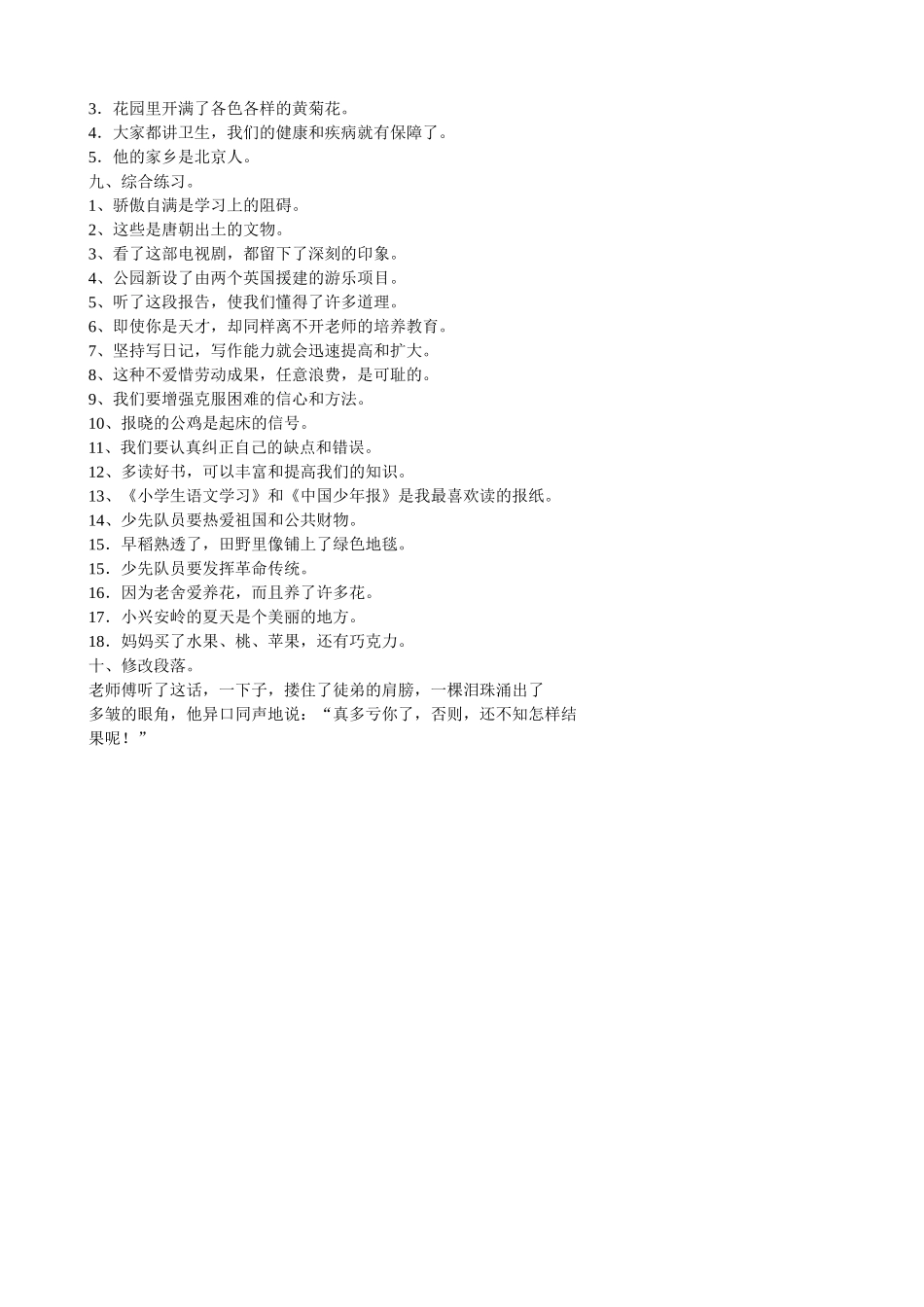 3．花园里开满了各色各样的黄菊花。
4．大家都讲卫生，我们的健康和疾病就有保障了。
5．他的家乡是北京人。
九、综合练习。
1、骄傲自满是学习上的阻碍。
2、这些是唐朝出土的文物。
3、看了这部电视剧，都留下了深刻的印象。
4、公园新设了由两个英国援建的游乐项目。
5、听了这段报告，使我们懂得了许多道理。
6、即使你是天才，却同样离不开老师的培养教育。
7、坚持写日记，写作能力就会迅速提高和扩大。
8、这种不爱惜劳动成果，任意浪费，是可耻的。
9、我们要增强克服困难的信心和方法。
10、报晓的公鸡是起床的信号。
11、我们要认真纠正自己的缺点和错误。
12、多读好书，可以丰富和提高我们的知识。
13、《小学生语文学习》和《中国少年报》是我最喜欢读的报纸。
14、少先队员要热爱祖国和公共财物。
15．早稻熟透了，田野里像铺上了绿色地毯。
15．少先队员要发挥革命传统。
16．因为老舍爱养花，而且养了许多花。
17．小兴安岭的夏天是个美丽的地方。
18．妈妈买了水果、桃、苹果，还有巧克力。
十、修改段落。
老师傅听了这话，一下子，搂住了徒弟的肩膀，一棵泪珠涌出了多皱的眼角，他异口同声地说：“真多亏你了，否则，还不知怎样结果呢！”